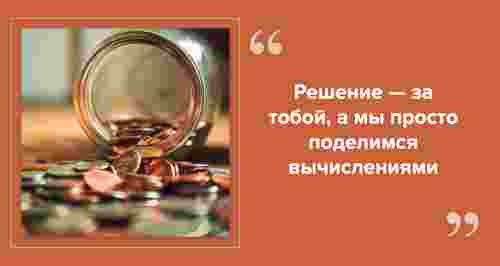 “

Решение — за тобой, а мы просто поделимся вычислениями

”